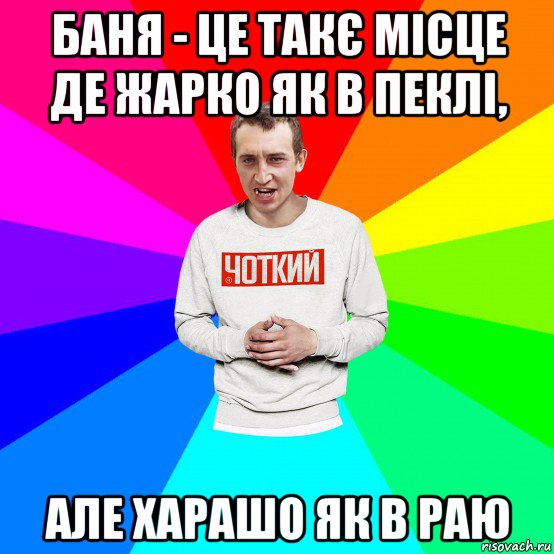 БАНЯ - ЦЕ ТАКЄ МІСЦЕ ДЕ ЖАРКО ЯК В ПЕКЛІ,

ЧОТКИЙ

АЛЕ ХАРАШО ЯК В РАЮ

risovach.ru